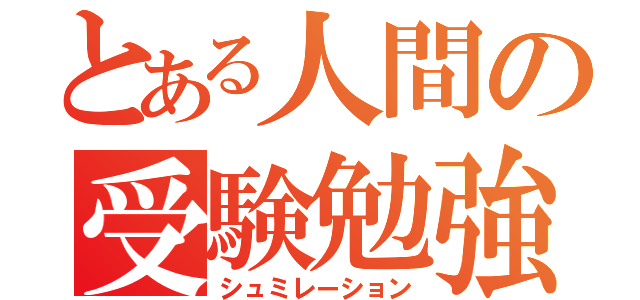 とある人間の受験勉強
シュミレーション